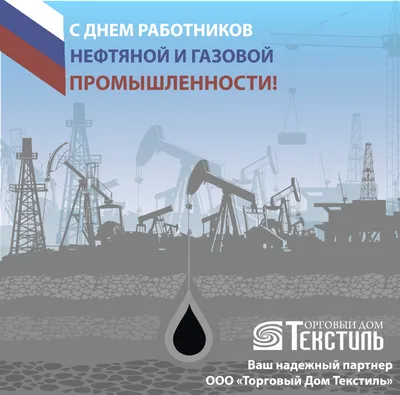 С ДНЕМ РАБОТНИКОВ
НЕФТЯНОЙ И ГАЗОВОЙ
ПРОМЫШЛЕННОСТИ!

ТОРГОВЫЙ ДОМ
ТЕКСТИЛЬ

Ваш надежный партнер
ООО «Торговый Дом Текстиль»